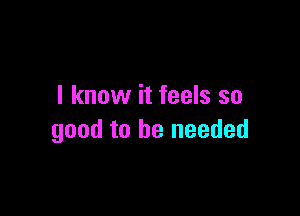 I know it feels so good to be needed